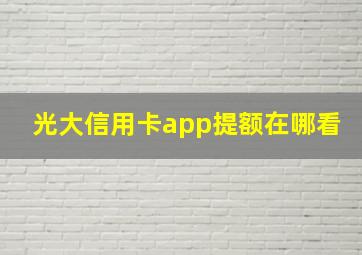 光大信用卡app提额在哪看